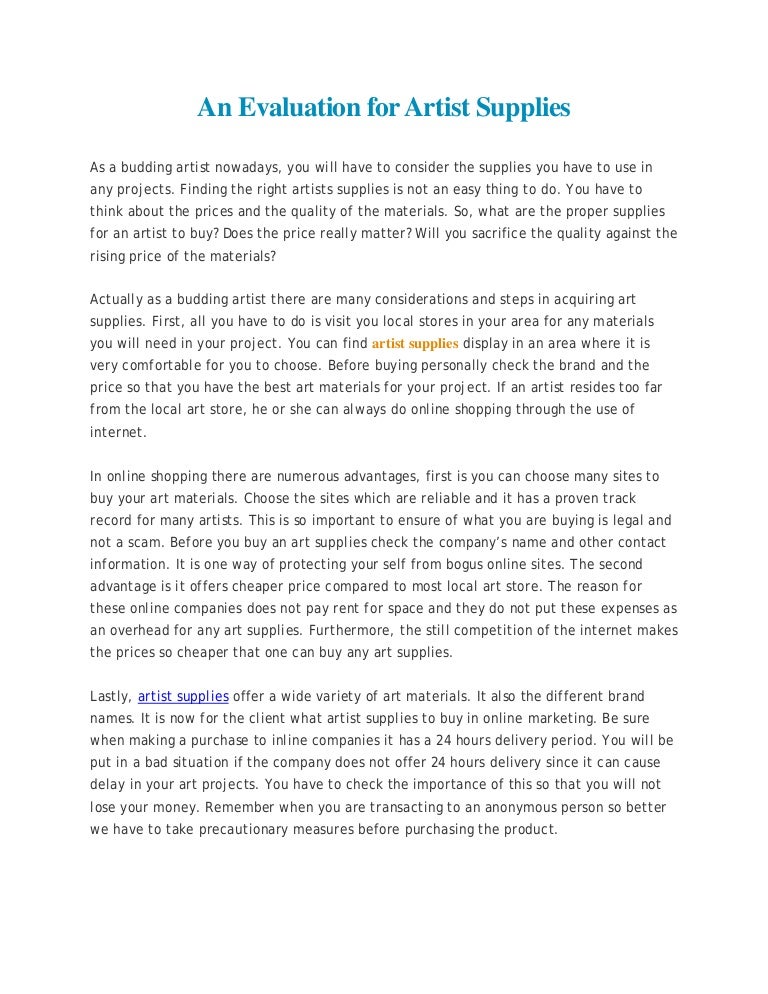 An Evaluation for Artist Supplies

As a budding artist nowadays, you will have to consider the supplies you have to use in any projects. Finding the right artists supplies is not an easy thing to do. You have to think about the prices and the quality of the materials. So, what are the proper supplies for an artist to buy? Does the price really matter? Will you sacrifice the quality against the rising price of the materials?

Actually as a budding artist there are many considerations and steps in acquiring art supplies. First, all you have to do is visit you local stores in your area for any materials you will need in your project. You can find artist supplies display in an area where it is very comfortable for you to choose. Before buying personally check the brand and the price so that you have the best art materials for your project. If an artist resides too far from the local art store, he or she can always do online shopping through the use of internet.

In online shopping there are numerous advantages, first is you can choose many sites to buy your art materials. Choose the sites which are reliable and it has a proven track record for many artists. This is so important to ensure of what you are buying is legal and not a scam. Before you buy an art supplies check the company's name and other contact information. It is one way of protecting your self from bogus online sites. The second advantage is it offers cheaper price compared to most local art store. The reason for these online companies does not pay rent for space and they do not put these expenses as an overhead for any art supplies. Furthermore, the still competition of the internet makes the prices so cheaper that one can buy any art supplies.

Lastly, artist supplies offer a wide variety of art materials. It also the different brand names. It is now for the client what artist supplies to buy in online marketing. Be sure when making a purchase to inline companies it has a 24 hours delivery period. You will be put in a bad situation if the company does not offer 24 hours delivery since it can cause delay in your art projects. You have to check the importance of this so that you will not lose your money. Remember when you are transacting to an anonymous person so better we have to take precautionary measures before purchasing the product.